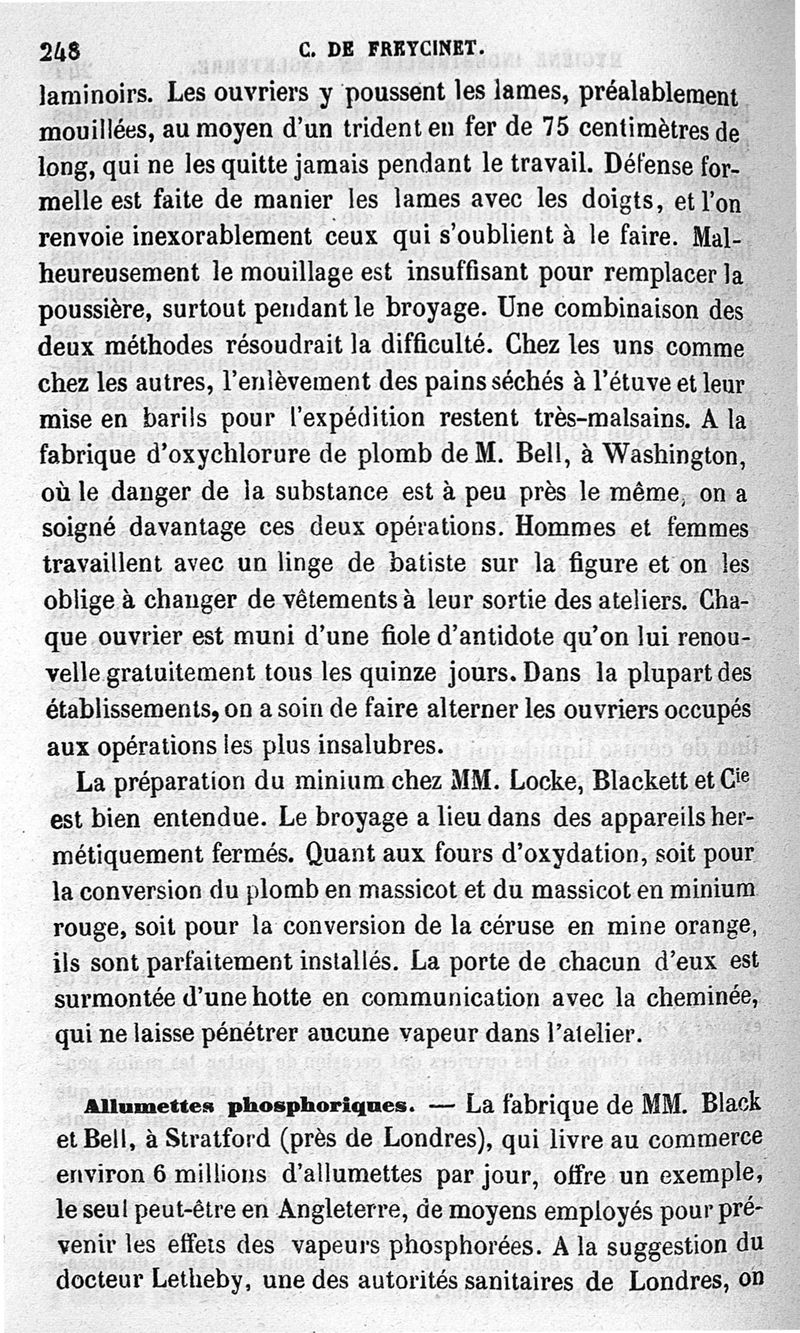 248 C. DE FREYCINET.

laminoirs. Les ouvriers y poussent les lames, préalablement mouillées, au moyen d'un trident en fer de 75 centimètres de long, qui ne les quitte jamais pendant le travail. Défense formelle est faite de manier les lames avec les doigts, et l'on renvoie inexorablement ceux qui s'oublient à le faire. Malheureusement le mouillage est insuffisant pour remplacer la poussière, surtout pendant le broyage. Une combinaison des deux méthodes résoudrait la difficulté. Chez les uns comme chez les autres, l'enlèvement des pains séchés à l'étuve et leur mise en barils pour l'expédition restent très-malsains. A la fabrique d'oxychlorure de plomb de M. Bell, à Washington, où le danger de la substance est à peu près le même, on a soigné davantage ces deux opérations. Hommes et femmes travaillent avec un linge de batiste sur la figure et on les oblige à changer de vêtements à leur sortie des ateliers. Chaque ouvrier est muni d'une fiole d'antidote qu'on lui renouvelle gratuitement tous les quinze jours. Dans la plupart des établissements, on a soin de faire alterner les ouvriers occupés aux opérations les plus insalubres.

La préparation du minium chez MM. Locke, Blackett et Cie est bien entendue. Le broyage a lieu dans des appareils hermétiquement fermés. Quant aux fours d'oxydation, soit pour la conversion du plomb en massicot et du massicot en minium rouge, soit pour la conversion de la céruse en mine orange, ils sont parfaitement installés. La porte de chacun d'eux est surmontée d'une hotte en communication avec la cheminée, qui ne laisse pénétrer aucune vapeur dans l'atelier.

Allumettes phosphoriques. — La fabrique de MM. Black et Bell, à Stratford (près de Londres), qui livre au commerce environ 6 millions d'allumettes par jour, offre un exemple, le seul peut-être en Angleterre, de moyens employés pour prévenir les effets des vapeurs phosphorées. A la suggestion du docteur Letheby, une des autorités sanitaires de Londres, on